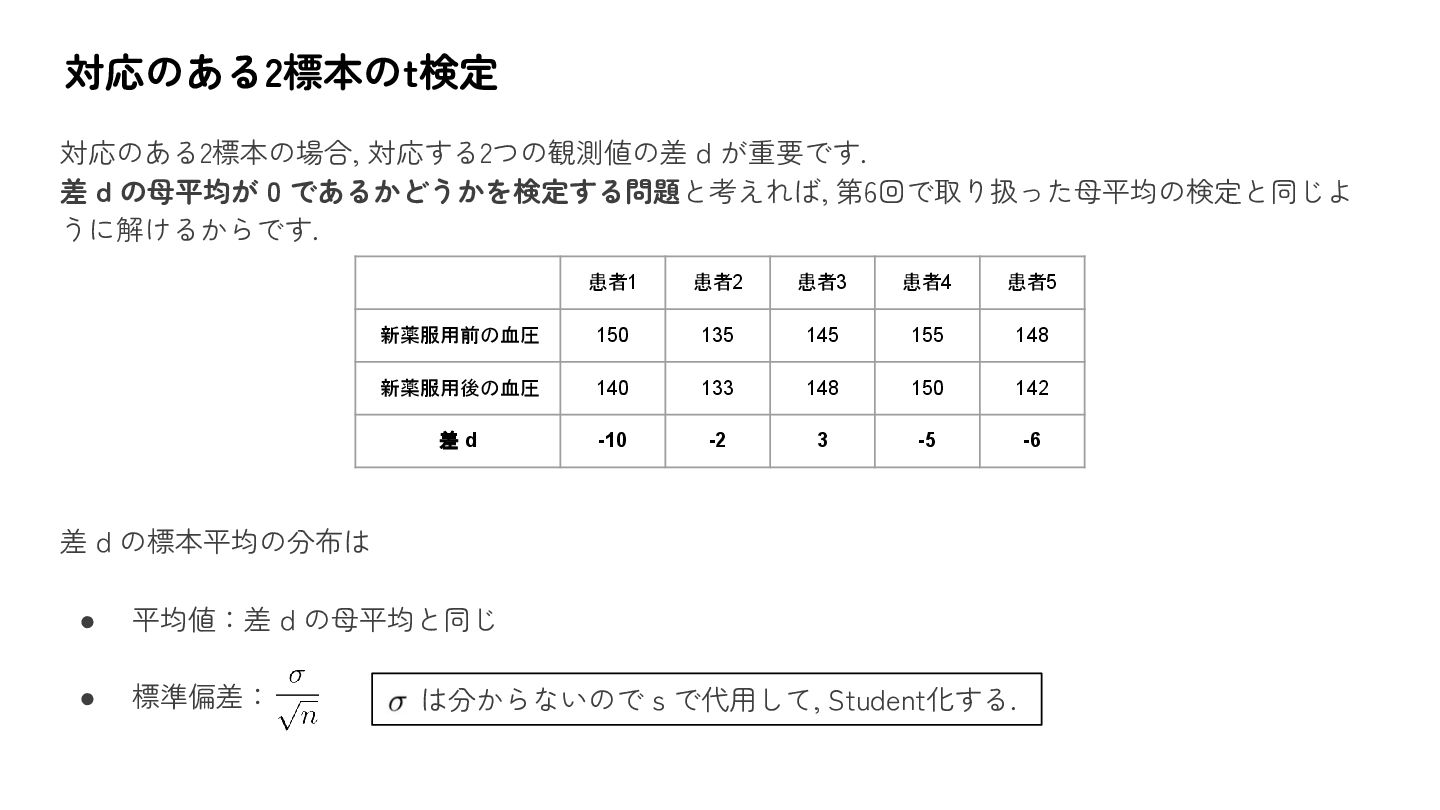 対応のある2標本のt検定

対応のある2標本の場合, 対応する2つの観測値の差 d が重要です.
差 d の母平均が 0 であるかどうかを検定する問題と考えれば, 第6回で取り扱った母平均の検定と同じように解けるからです.

| | 患者1 | 患者2 | 患者3 | 患者4 | 患者5 |
|---|---|---|---|---|---|
| 新薬服用前の血圧 | 150 | 135 | 145 | 155 | 148 |
| 新薬服用後の血圧 | 140 | 133 | 148 | 150 | 142 |
| 差 d | -10 | -2 | 3 | -5 | -6 |

差 d の標本平均の分布は

● 平均値：差 d の母平均と同じ

● 標準偏差：$\frac{\sigma}{\sqrt{n}}$

$\sigma$ は分からないので s で代用して, Student化する.